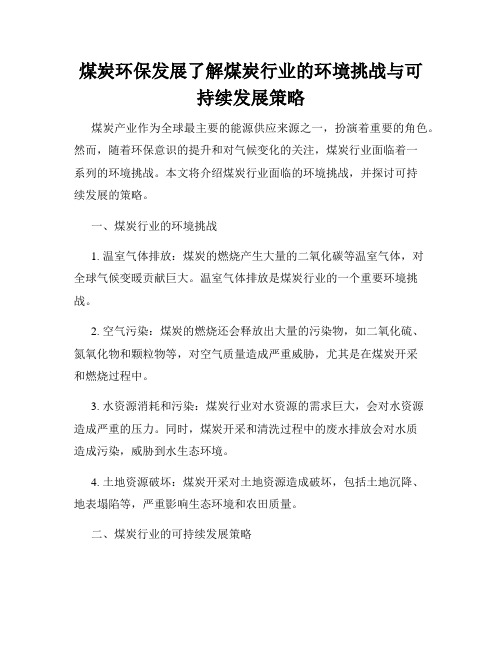 煤炭环保发展了解煤炭行业的环境挑战与可持续发展策略

煤炭产业作为全球最主要的能源供应来源之一，扮演着重要的角色。然而，随着环保意识的提升和对气候变化的关注，煤炭行业面临着一系列的环境挑战。本文将介绍煤炭行业面临的环境挑战，并探讨可持续发展的策略。

一、煤炭行业的环境挑战

1. 温室气体排放：煤炭的燃烧产生大量的二氧化碳等温室气体，对全球气候变暖贡献巨大。温室气体排放是煤炭行业的一个重要环境挑战。

2. 空气污染：煤炭的燃烧还会释放出大量的污染物，如二氧化硫、氮氧化物和颗粒物等，对空气质量造成严重威胁，尤其是在煤炭开采和燃烧过程中。

3. 水资源消耗和污染：煤炭行业对水资源的需求巨大，会对水资源造成严重的压力。同时，煤炭开采和清洗过程中的废水排放会对水质造成污染，威胁到水生态环境。

4. 土地资源破坏：煤炭开采对土地资源造成破坏，包括土地沉降、地表塌陷等，严重影响生态环境和农田质量。

二、煤炭行业的可持续发展策略